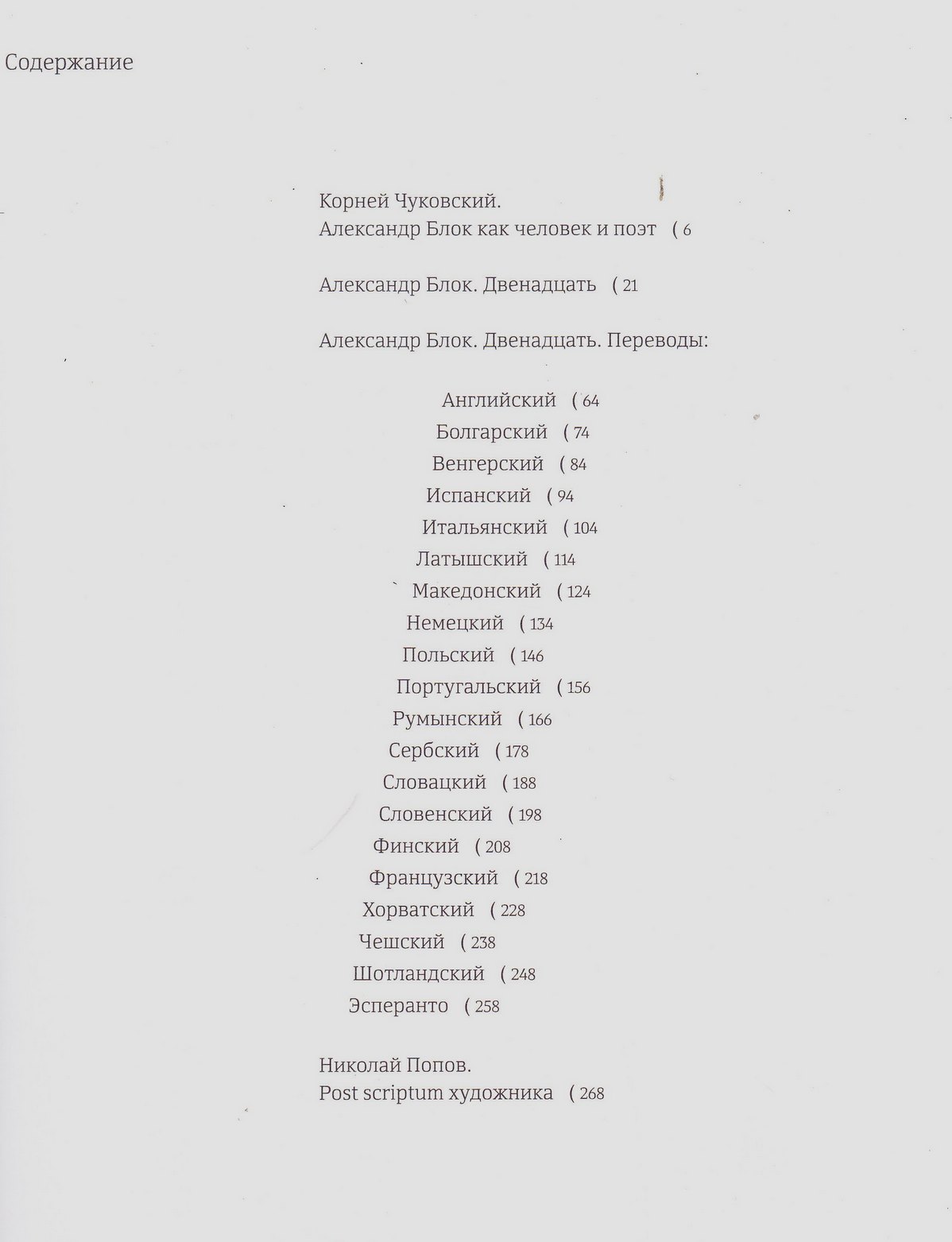 Содержание

Корней Чуковский.
Александр Блок как человек и поэт ( 6

Александр Блок. Двенадцать ( 21

Александр Блок. Двенадцать. Переводы:

Английский ( 64
Болгарский ( 74
Венгерский ( 84
Испанский ( 94
Итальянский ( 104
Латышский ( 114
Македонский ( 124
Немецкий ( 134
Польский ( 146
Португальский ( 156
Румынский ( 166
Сербский ( 178
Словацкий ( 188
Словенский ( 198
Финский ( 208
Французский ( 218
Хорватский ( 228
Чешский ( 238
Шотландский ( 248
Эсперанто ( 258

Николай Попов.
Post scriptum художника ( 268